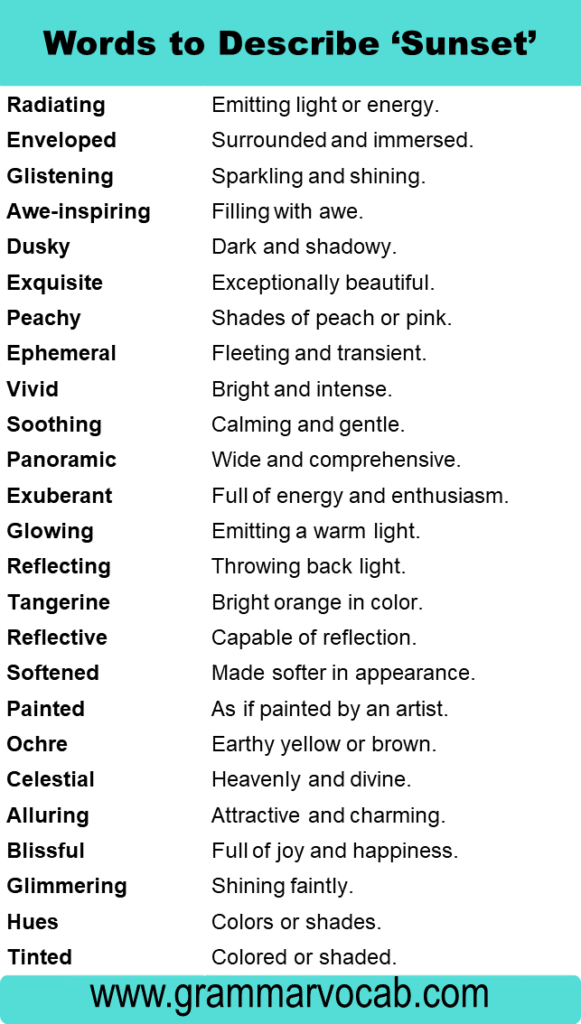 Words to Describe ‘Sunset’

| | |
|---|---|
| Radiating | Emitting light or energy. |
| Enveloped | Surrounded and immersed. |
| Glistening | Sparkling and shining. |
| Awe-inspiring | Filling with awe. |
| Dusky | Dark and shadowy. |
| Exquisite | Exceptionally beautiful. |
| Peachy | Shades of peach or pink. |
| Ephemeral | Fleeting and transient. |
| Vivid | Bright and intense. |
| Soothing | Calming and gentle. |
| Panoramic | Wide and comprehensive. |
| Exuberant | Full of energy and enthusiasm. |
| Glowing | Emitting a warm light. |
| Reflecting | Throwing back light. |
| Tangerine | Bright orange in color. |
| Reflective | Capable of reflection. |
| Softened | Made softer in appearance. |
| Painted | As if painted by an artist. |
| Ochre | Earthy yellow or brown. |
| Celestial | Heavenly and divine. |
| Alluring | Attractive and charming. |
| Blissful | Full of joy and happiness. |
| Glimmering | Shining faintly. |
| Hues | Colors or shades. |
| Tinted | Colored or shaded. |

www.grammarvocab.com